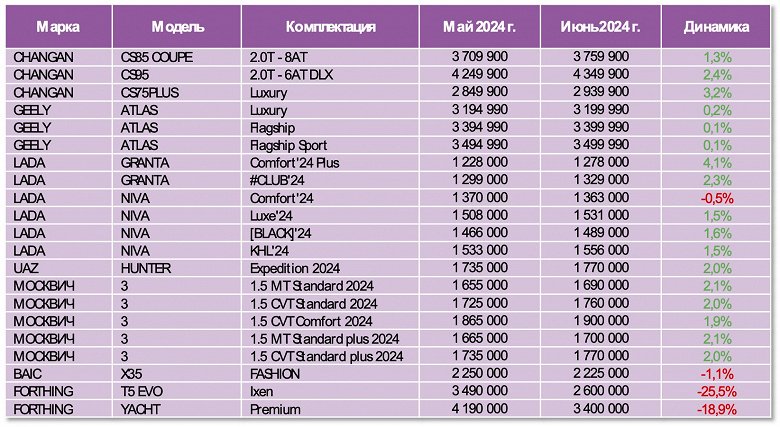 | Марка | Модель | Комплектация | Май 2024 г. | Июнь 2024 г. | Динамика |
|---|---|---|---|---|---|
| CHANGAN | CS85 COUPE | 2.0T - 8AT | 3 709 900 | 3 759 900 | 1,3% |
| CHANGAN | CS95 | 2.0T - 6AT DLX | 4 249 900 | 4 349 900 | 2,4% |
| CHANGAN | CS75PLUS | Luxury | 2 849 900 | 2 939 900 | 3,2% |
| GEELY | ATLAS | Luxury | 3 194 990 | 3 199 990 | 0,2% |
| GEELY | ATLAS | Flagship | 3 394 990 | 3 399 990 | 0,1% |
| GEELY | ATLAS | Flagship Sport | 3 494 990 | 3 499 990 | 0,1% |
| LADA | GRANTA | Comfort'24 Plus | 1 228 000 | 1 278 000 | 4,1% |
| LADA | GRANTA | #CLUB'24 | 1 299 000 | 1 329 000 | 2,3% |
| LADA | NIVA | Comfort'24 | 1 370 000 | 1 363 000 | -0,5% |
| LADA | NIVA | Luxe'24 | 1 508 000 | 1 531 000 | 1,5% |
| LADA | NIVA | [BLACK]'24 | 1 466 000 | 1 489 000 | 1,6% |
| LADA | NIVA | KHL'24 | 1 533 000 | 1 556 000 | 1,5% |
| UAZ | HUNTER | Expedition 2024 | 1 735 000 | 1 770 000 | 2,0% |
| МОСКВИЧ | 3 | 1.5 MT Standard 2024 | 1 655 000 | 1 690 000 | 2,1% |
| МОСКВИЧ | 3 | 1.5 CVT Standard 2024 | 1 725 000 | 1 760 000 | 2,0% |
| МОСКВИЧ | 3 | 1.5 CVT Comfort 2024 | 1 865 000 | 1 900 000 | 1,9% |
| МОСКВИЧ | 3 | 1.5 MT Standard plus 2024 | 1 665 000 | 1 700 000 | 2,1% |
| МОСКВИЧ | 3 | 1.5 CVT Standard plus 2024 | 1 735 000 | 1 770 000 | 2,0% |
| BAIC | X35 | FASHION | 2 250 000 | 2 225 000 | -1,1% |
| FORTHING | T5 EVO | Ixen | 3 490 000 | 2 600 000 | -25,5% |
| FORTHING | YACHT | Premium | 4 190 000 | 3 400 000 | -18,9% |